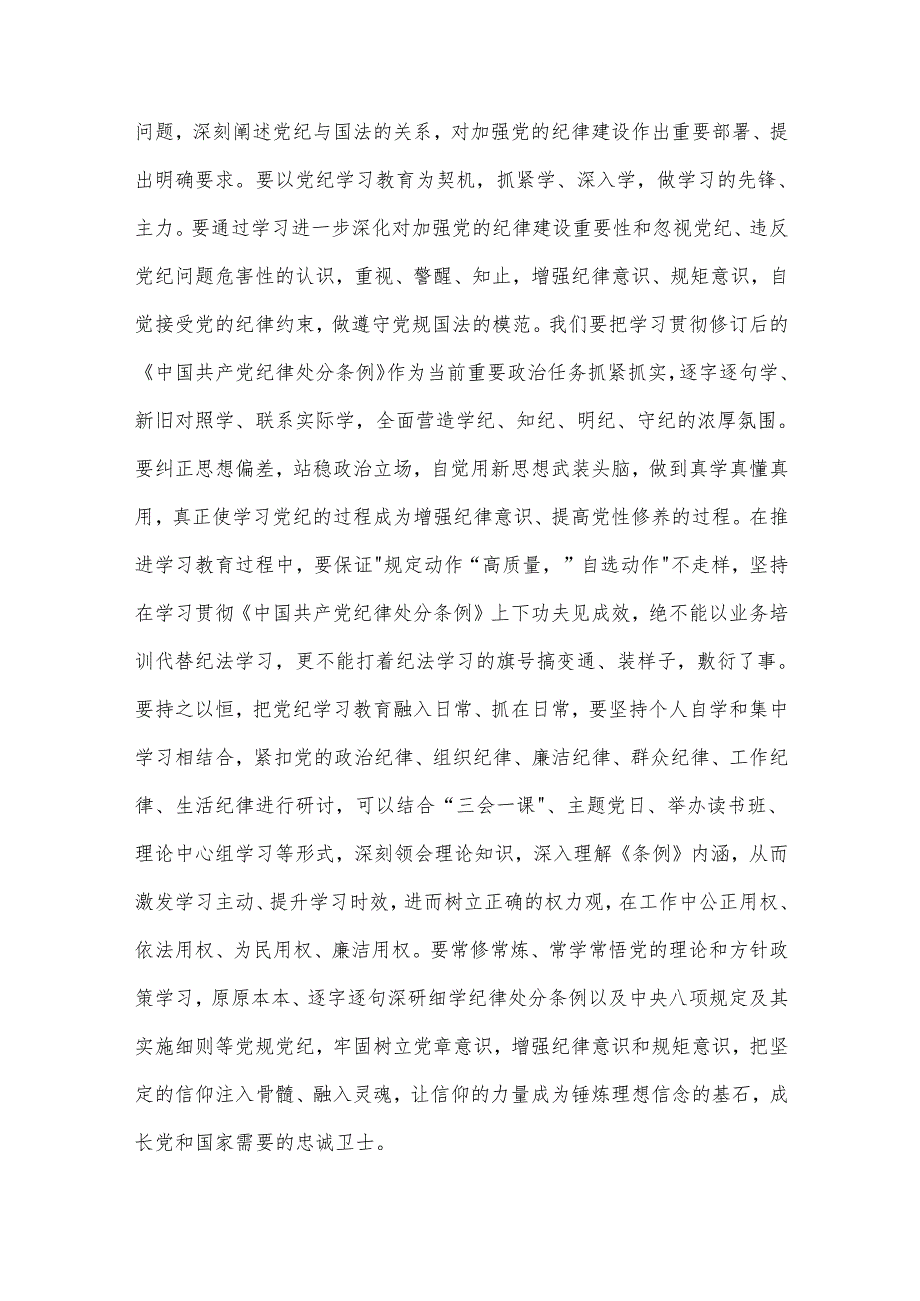 问题，深刻阐述党纪与国法的关系，对加强党的纪律建设作出重要部署、提出明确要求。要以党纪学习教育为契机，抓紧学、深入学，做学习的先锋、主力。要通过学习进一步深化对加强党的纪律建设重要性和忽视党纪、违反党纪问题危害性的认识，重视、警醒、知止，增强纪律意识、规矩意识，自觉接受党的纪律约束，做遵守党规国法的模范。我们要把学习贯彻修订后的《中国共产党纪律处分条例》作为当前重要政治任务抓紧抓实，逐字逐句学、新旧对照学、联系实际学，全面营造学纪、知纪、明纪、守纪的浓厚氛围。要纠正思想偏差，站稳政治立场，自觉用新思想武装头脑，做到真学真懂真用，真正使学习党纪的过程成为增强纪律意识、提高党性修养的过程。在推进学习教育过程中，要保证"规定动作“高质量，”自选动作"不走样，坚持在学习贯彻《中国共产党纪律处分条例》上下功夫见成效，绝不能以业务培训代替纪法学习，更不能打着纪法学习的旗号搞变通、装样子，敷衍了事。要持之以恒，把党纪学习教育融入日常、抓在日常，要坚持个人自学和集中学习相结合，紧扣党的政治纪律、组织纪律、廉洁纪律、群众纪律、工作纪律、生活纪律进行研讨，可以结合“三会一课"、主题党日、举办读书班、理论中心组学习等形式，深刻领会理论知识，深入理解《条例》内涵，从而激发学习主动、提升学习时效，进而树立正确的权力观，在工作中公正用权、依法用权、为民用权、廉洁用权。要常修常炼、常学常悟党的理论和方针政策学习，原原本本、逐字逐句深研细学纪律处分条例以及中央八项规定及其实施细则等党规党纪，牢固树立党章意识，增强纪律意识和规矩意识，把坚定的信仰注入骨髓、融入灵魂，让信仰的力量成为锤炼理想信念的基石，成长党和国家需要的忠诚卫士。